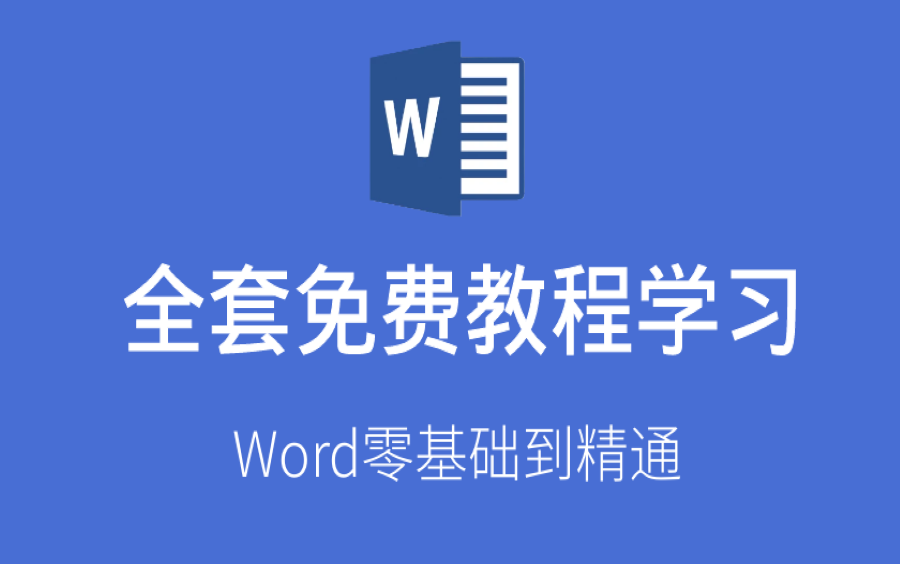 W

全套免费教程学习

Word零基础到精通